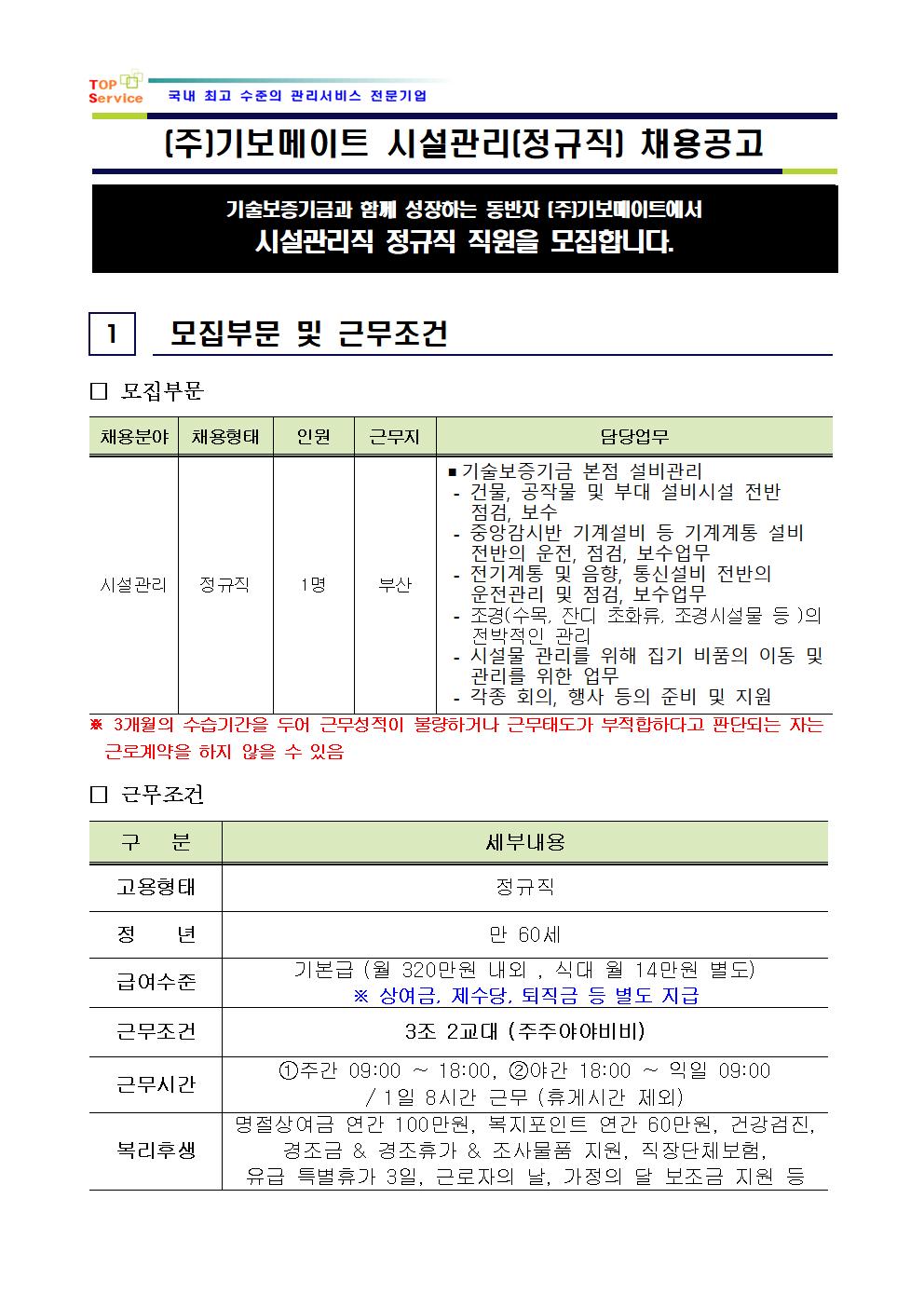 TOP Service 국내 최고 수준의 관리서비스 전문기업

(주)기보메이트 시설관리(정규직) 채용공고

기술보증기금과 함께 성장하는 동반자 (주)기보메이트에서
시설관리직 정규직 직원을 모집합니다.

1 모집부문 및 근무조건

☐ 모집부문

| 채용분야 | 채용형태 | 인원 | 근무지 | 담당업무 |
|---|---|---|---|---|
| 시설관리 | 정규직 | 1명 | 부산 | ■ 기술보증기금 본점 설비관리 - 건물, 공작물 및 부대 설비시설 전반 점검, 보수 - 중앙감시반 기계설비 등 기계계통 설비 전반의 운전, 점검, 보수업무 - 전기계통 및 음향, 통신설비 전반의 운전관리 및 점검, 보수업무 - 조경(수목, 잔디 초화류, 조경시설물 등 )의 전박적인 관리 - 시설물 관리를 위해 집기 비품의 이동 및 관리를 위한 업무 - 각종 회의, 행사 등의 준비 및 지원 |

※ 3개월의 수습기간을 두어 근무성적이 불량하거나 근무태도가 부적합하다고 판단되는 자는 근로계약을 하지 않을 수 있음

☐ 근무조건

| 구 분 | 세부내용 |
|---|---|
| 고용형태 | 정규직 |
| 정 년 | 만 60세 |
| 급여수준 | 기본급 (월 320만원 내외 , 식대 월 14만원 별도) ※ 상여금, 제수당, 퇴직금 등 별도 지급 |
| 근무조건 | 3조 2교대 (주주야야비비) |
| 근무시간 | ①주간 09:00 ~ 18:00, ②야간 18:00 ~ 익일 09:00 / 1일 8시간 근무 (휴게시간 제외) |
| 복리후생 | 명절상여금 연간 100만원, 복지포인트 연간 60만원, 건강검진, 경조금 & 경조휴가 & 조사물품 지원, 직장단체보험, 유급 특별휴가 3일, 근로자의 날, 가정의 달 보조금 지원 등 |